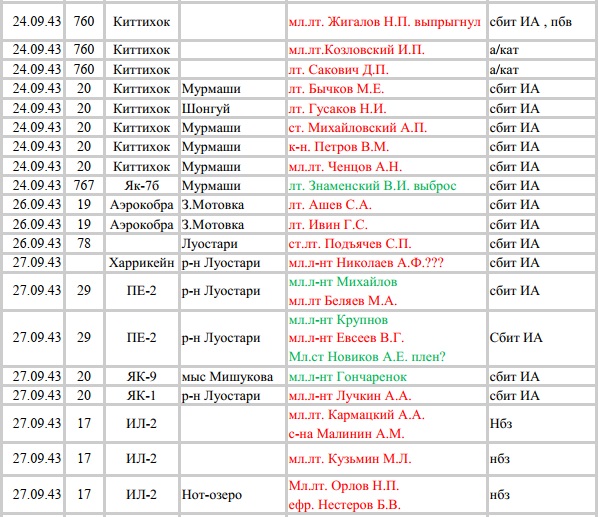 | 24.09.43 | 760 | Киттихок | | мл.лт. Жигалов Н.П. выпрыгнул | сбит ИА , пбв |
|---|---|---|---|---|---|
| 24.09.43 | 760 | Киттихок | | мл.лт.Козловский И.П. | а/кат |
| 24.09.43 | 760 | Киттихок | | лт. Сакович Д.П. | а/кат |
| 24.09.43 | 20 | Киттихок | Мурмаши | лт. Бычков М.Е. | сбит ИА |
| 24.09.43 | 20 | Киттихок | Шонгуй | лт. Гусаков Н.И. | сбит ИА |
| 24.09.43 | 20 | Киттихок | Мурмаши | ст. Михайловский А.П. | сбит ИА |
| 24.09.43 | 20 | Киттихок | Мурмаши | к-н. Петров В.М. | сбит ИА |
| 24.09.43 | 20 | Киттихок | Мурмаши | мл.лт. Ченцов А.Н. | сбит ИА |
| 24.09.43 | 767 | Як-7б | Мурмаши | лт. Знаменский В.И. выброс | сбит ИА |
| 26.09.43 | 19 | Аэрокобра | З.Мотовка | лт. Ашев С.А. | сбит ИА |
| 26.09.43 | 19 | Аэрокобра | З.Мотовка | лт. Ивин Г.С. | сбит ИА |
| 26.09.43 | 78 | | Луостари | ст.лт. Подъячев С.П. | сбит ИА |
| 27.09.43 | | Харрикейн | р-н Луостари | мл.л-нт Николаев А.Ф.??? | сбит ИА |
| 27.09.43 | 29 | ПЕ-2 | р-н Луостари | мл.л-нт Михайлов мл.лт Беляев М.А. | сбит ИА |
| 27.09.43 | 29 | ПЕ-2 | р-н Луостари | мл.л-нт Крупнов мл.л-нт Евсеев В.Г. Мл.ст Новиков А.Е. плен? | Сбит ИА |
| 27.09.43 | 20 | ЯК-9 | мыс Мишукова | мл.л-нт Гончаренок | сбит ИА |
| 27.09.43 | 20 | ЯК-1 | р-н Луостари | мл.л-нт Лучкин А.А. | сбит ИА |
| 27.09.43 | 17 | ИЛ-2 | | мл.лт. Кармацкий А.А. с-на Малинин А.М. | Нбз |
| 27.09.43 | 17 | ИЛ-2 | | мл.лт. Кузьмин М.Л. | нбз |
| 27.09.43 | 17 | ИЛ-2 | Нот-озеро | Мл.лт. Орлов Н.П. ефр. Нестеров Б.В. | нбз |